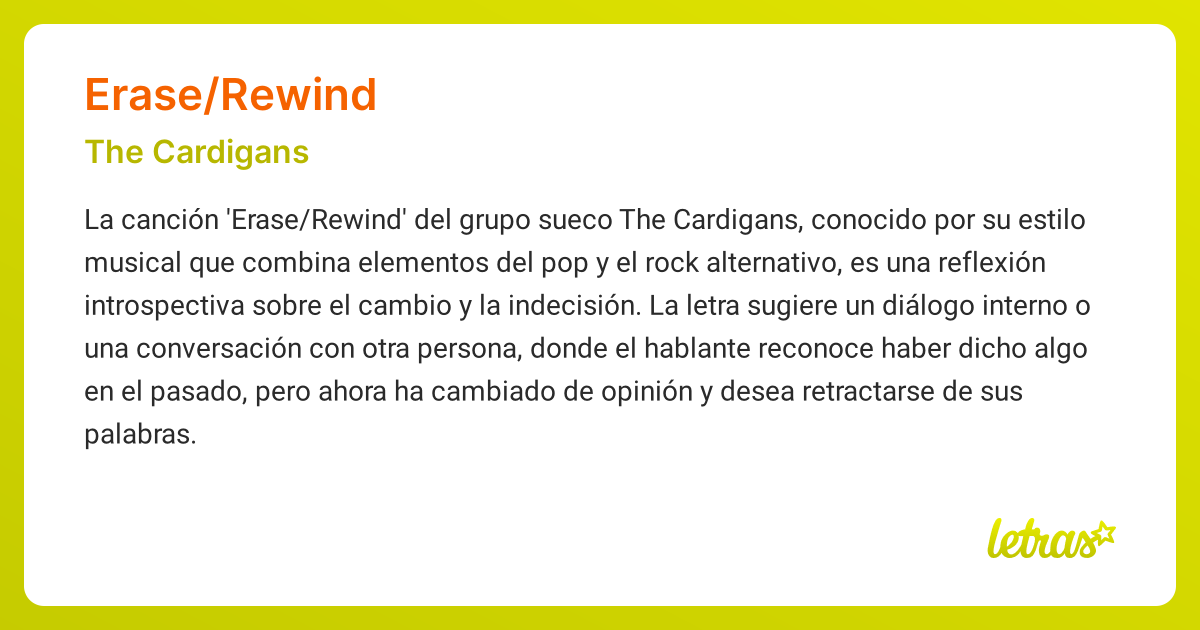 Erase/Rewind

The Cardigans

La canción 'Erase/Rewind' del grupo sueco The Cardigans, conocido por su estilo musical que combina elementos del pop y el rock alternativo, es una reflexión introspectiva sobre el cambio y la indecisión. La letra sugiere un diálogo interno o una conversación con otra persona, donde el hablante reconoce haber dicho algo en el pasado, pero ahora ha cambiado de opinión y desea retractarse de sus palabras.

letras